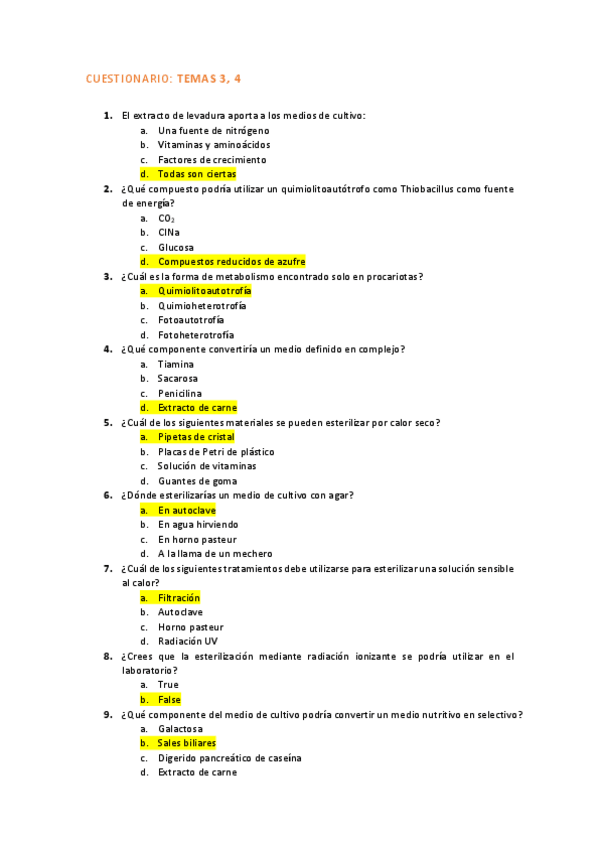 CUESTIONARIO: TEMAS 3, 4

1. El extracto de levadura aporta a los medios de cultivo:
a. Una fuente de nitrógeno
b. Vitaminas y aminoácidos
c. Factores de crecimiento
d. Todas son ciertas

2. ¿Qué compuesto podría utilizar un quimiolitoautótrofo como Thiobacillus como fuente de energía?
a. $CO_2$
b. ClNa
c. Glucosa
d. Compuestos reducidos de azufre

3. ¿Cuál es la forma de metabolismo encontrado solo en procariotas?
a. Quimiolitoautotrofía
b. Quimioheterotrofía
c. Fotoautotrofía
d. Fotoheterotrofía

4. ¿Qué componente convertiría un medio definido en complejo?
a. Tiamina
b. Sacarosa
c. Penicilina
d. Extracto de carne

5. ¿Cuál de los siguientes materiales se pueden esterilizar por calor seco?
a. Pipetas de cristal
b. Placas de Petri de plástico
c. Solución de vitaminas
d. Guantes de goma

6. ¿Dónde esterilizarías un medio de cultivo con agar?
a. En autoclave
b. En agua hirviendo
c. En horno pasteur
d. A la llama de un mechero

7. ¿Cuál de los siguientes tratamientos debe utilizarse para esterilizar una solución sensible al calor?
a. Filtración
b. Autoclave
c. Horno pasteur
d. Radiación UV

8. ¿Crees que la esterilización mediante radiación ionizante se podría utilizar en el laboratorio?
a. True
b. False

9. ¿Qué componente del medio de cultivo podría convertir un medio nutritivo en selectivo?
a. Galactosa
b. Sales biliares
c. Digerido pancreático de caseína
d. Extracto de carne